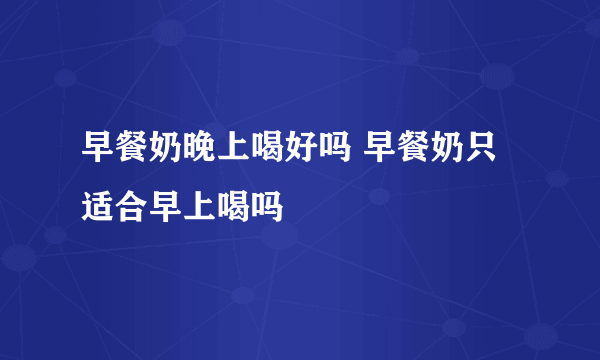 早餐奶晚上喝好吗 早餐奶只适合早上喝吗